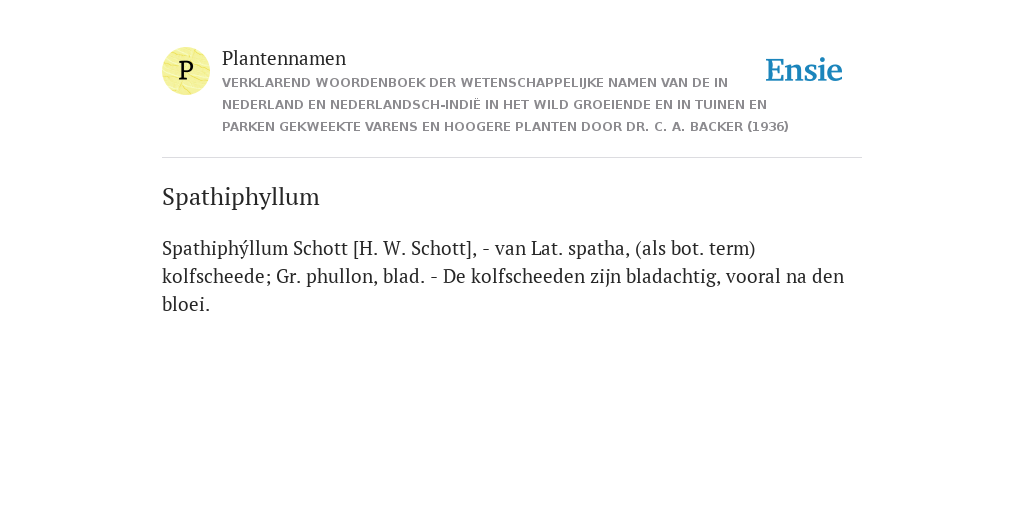 P

Plantennamen

VERKLAREND WOORDENBOEK DER WETENSCHAPPELIJKE NAMEN VAN DE IN NEDERLAND EN NEDERLANDSCH-INDIË IN HET WILD GROEIENDE EN IN TUINEN EN PARKEN GEKWEEKTE VARENS EN HOOGERE PLANTEN DOOR DR. C. A. BACKER (1936)

Ensie

Spathiphyllum

Spathiphýllum Schott [H. W. Schott], - van Lat. spatha, (als bot. term) kolfscheede; Gr. phullon, blad. - De kolfscheeden zijn bladachtig, vooral na den bloei.